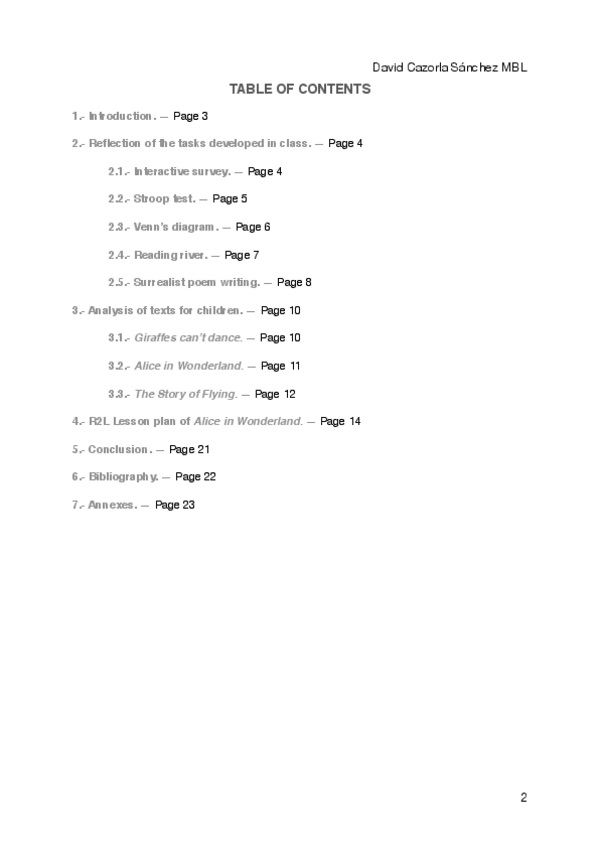 David Cazorla Sánchez MBL

TABLE OF CONTENTS

1.- Introduction. — Page 3

2.- Reflection of the tasks developed in class. — Page 4

2.1.- Interactive survey. — Page 4

2.2.- Stroop test. — Page 5

2.3.- Venn's diagram. — Page 6

2.4.- Reading river. — Page 7

2.5.- Surrealist poem writing. — Page 8

3.- Analysis of texts for children. — Page 10

3.1.- Giraffes can't dance. — Page 10

3.2.- Alice in Wonderland. — Page 11

3.3.- The Story of Flying. — Page 12

4.- R2L Lesson plan of Alice in Wonderland. — Page 14

5.- Conclusion. — Page 21

6.- Bibliography. — Page 22

7.- Annexes. — Page 23

2